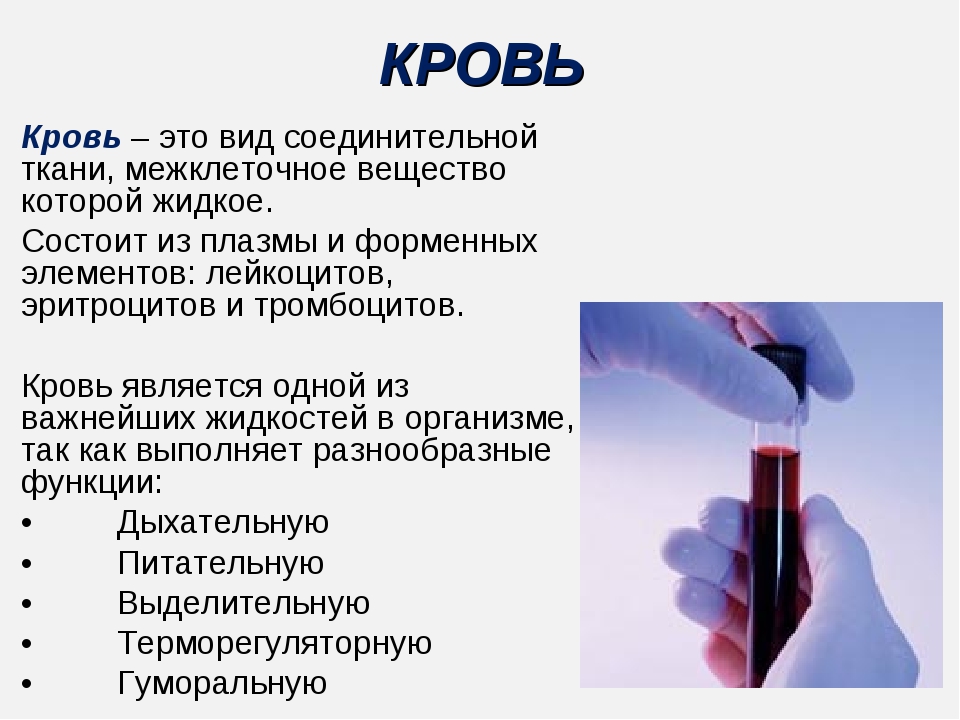 КРОВЬ

Кровь – это вид соединительной ткани, межклеточное вещество которой жидкое.

Состоит из плазмы и форменных элементов: лейкоцитов, эритроцитов и тромбоцитов.

Кровь является одной из важнейших жидкостей в организме, так как выполняет разнообразные функции:

• Дыхательную
• Питательную
• Выделительную
• Терморегуляторную
• Гуморальную